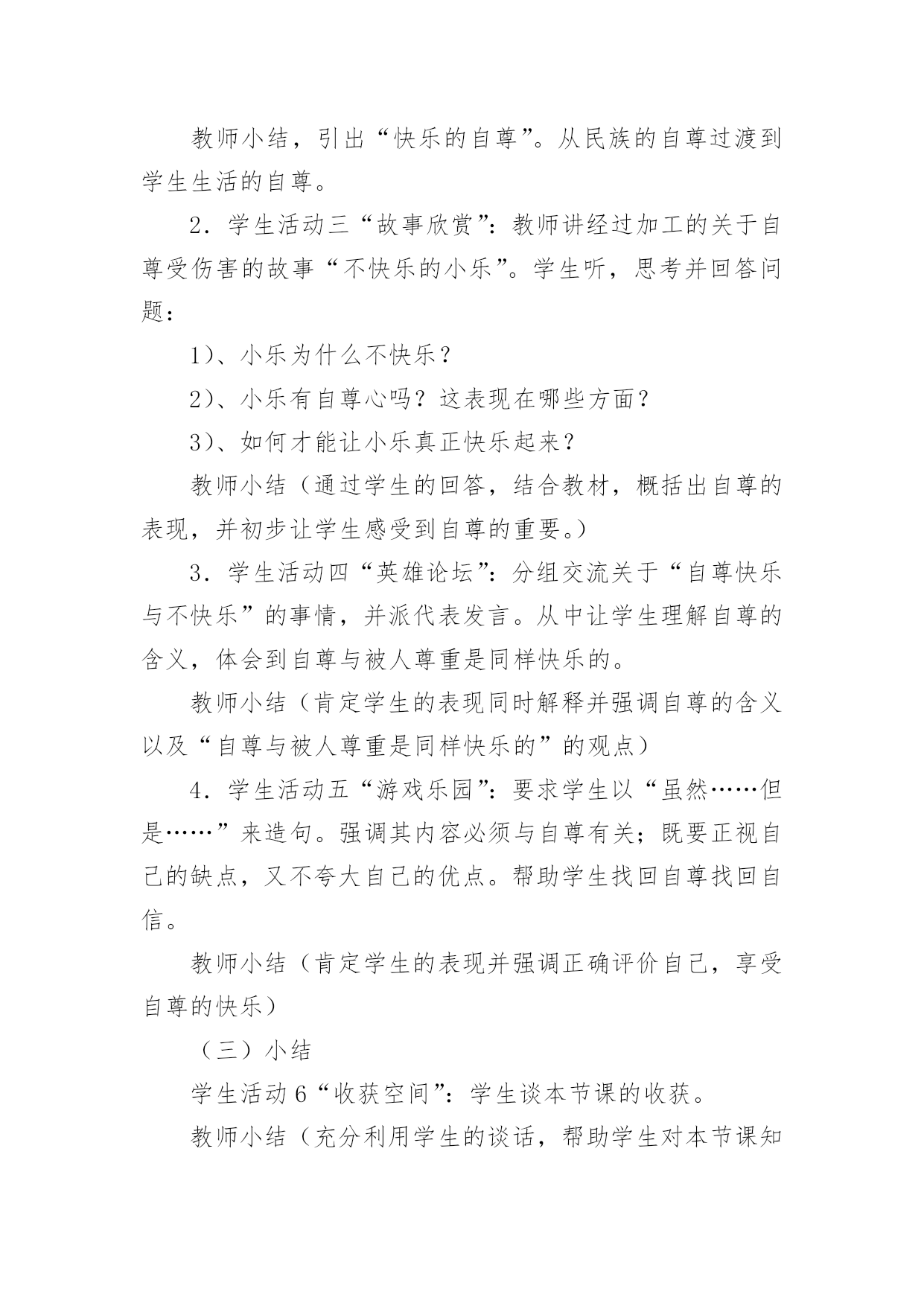 教师小结，引出“快乐的自尊”。从民族的自尊过渡到学生生活的自尊。

2．学生活动三“故事欣赏”：教师讲经过加工的关于自尊受伤害的故事“不快乐的小乐”。学生听，思考并回答问题：

1）、小乐为什么不快乐？

2）、小乐有自尊心吗？这表现在哪些方面？

3）、如何才能让小乐真正快乐起来？

教师小结（通过学生的回答，结合教材，概括出自尊的表现，并初步让学生感受到自尊的重要。）

3．学生活动四“英雄论坛”：分组交流关于“自尊快乐与不快乐”的事情，并派代表发言。从中让学生理解自尊的含义，体会到自尊与被人尊重是同样快乐的。

教师小结（肯定学生的表现同时解释并强调自尊的含义以及“自尊与被人尊重是同样快乐的”的观点）

4．学生活动五“游戏乐园”：要求学生以“虽然……但是……”来造句。强调其内容必须与自尊有关；既要正视自己的缺点，又不夸大自己的优点。帮助学生找回自尊找回自信。

教师小结（肯定学生的表现并强调正确评价自己，享受自尊的快乐）

（三）小结

学生活动6“收获空间”：学生谈本节课的收获。

教师小结（充分利用学生的谈话，帮助学生对本节课知